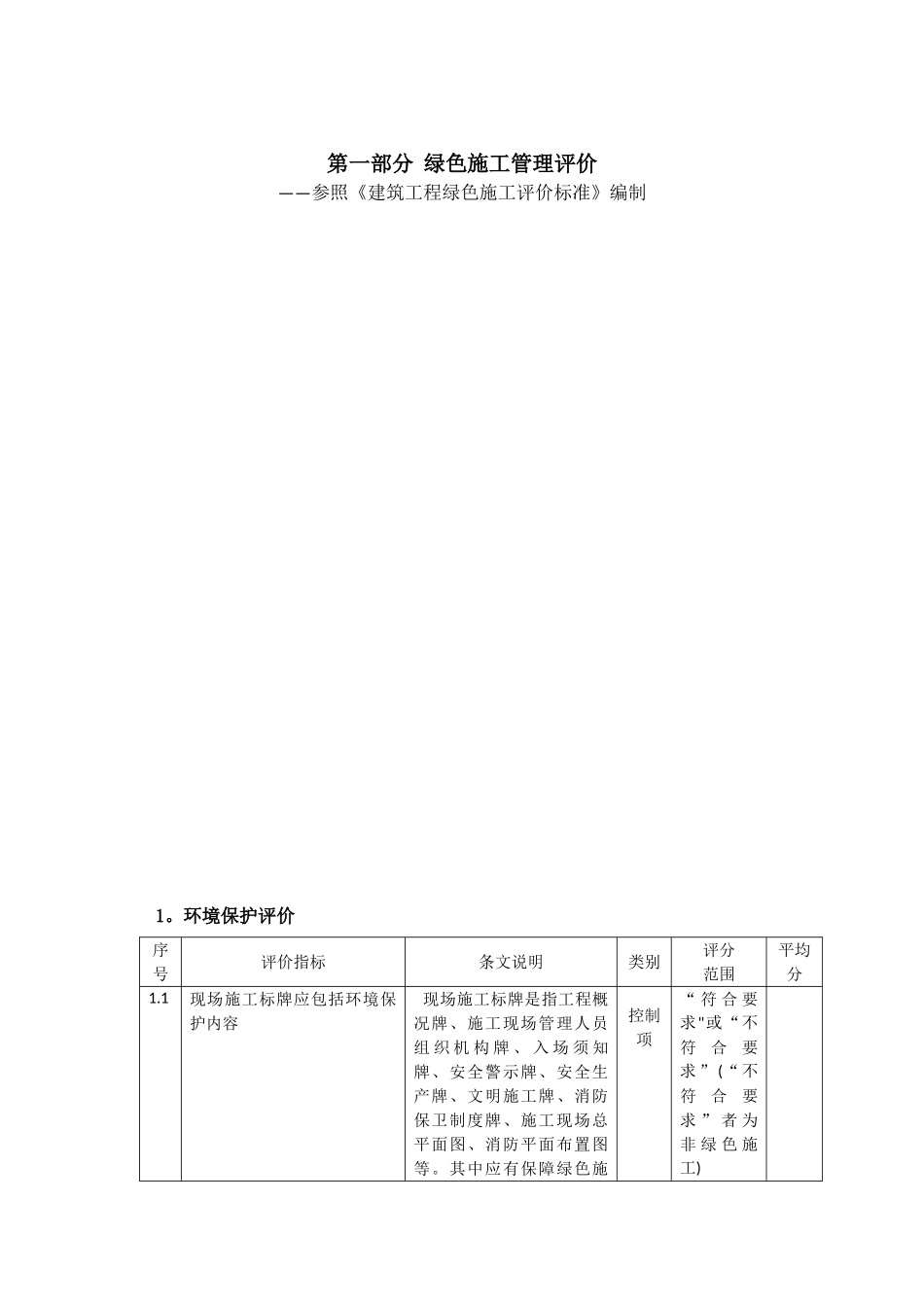 第一部分 绿色施工管理评价
——参照《建筑工程绿色施工评价标准》编制

1。环境保护评价

| 序号 | 评价指标 | 条文说明 | 类别 | 评分范围 | 平均分 |
|---|---|---|---|---|---|
| 1.1 | 现场施工标牌应包括环境保护内容 | 现场施工标牌是指工程概况牌、施工现场管理人员组织机构牌、入场须知牌、安全警示牌、安全生产牌、文明施工牌、消防保卫制度牌、施工现场总平面图、消防平面布置图等。其中应有保障绿色施 | 控制项 | “符合要求"或“不符合要求”(“不符合要求”者为非绿色施工) | |